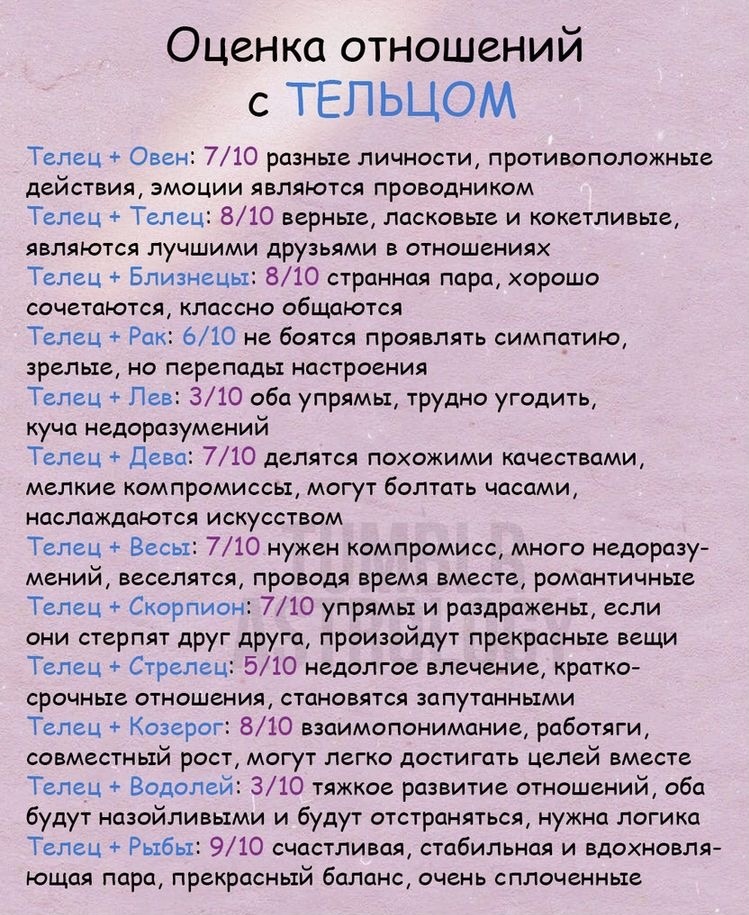 Оценка отношений
с ТЕЛЬЦОМ

Телец + Овен: 7/10 разные личности, противоположные действия, эмоции являются проводником
Телец + Телец: 8/10 верные, ласковые и кокетливые, являются лучшими друзьями в отношениях
Телец + Близнецы: 8/10 странная пара, хорошо сочетаются, классно общаются
Телец + Рак: 6/10 не боятся проявлять симпатию, зрелые, но перепады настроения
Телец + Лев: 3/10 оба упрямы, трудно угодить, куча недоразумений
Телец + Дева: 7/10 делятся похожими качествами, мелкие компромиссы, могут болтать часами, наслаждаются искусством
Телец + Весы: 7/10 нужен компромисс, много недоразумений, веселятся, проводя время вместе, романтичные
Телец + Скорпион: 7/10 упрямы и раздражены, если они стерпят друг друга, произойдут прекрасные вещи
Телец + Стрелец: 5/10 недолгое влечение, краткосрочные отношения, становятся запутанными
Телец + Козерог: 8/10 взаимопонимание, работяги, совместный рост, могут легко достигать целей вместе
Телец + Водолей: 3/10 тяжкое развитие отношений, оба будут назойливыми и будут отстраняться, нужна логика
Телец + Рыбы: 9/10 счастливая, стабильная и вдохновляющая пара, прекрасный баланс, очень сплоченные